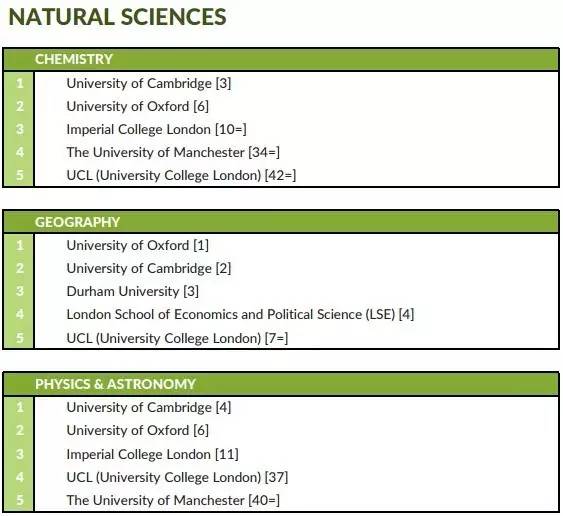 NATURAL SCIENCES

| | CHEMISTRY |
|---|---|
| 1 | University of Cambridge [3] |
| 2 | University of Oxford [6] |
| 3 | Imperial College London [10=] |
| 4 | The University of Manchester [34=] |
| 5 | UCL (University College London) [42=] |

| | GEOGRAPHY |
|---|---|
| 1 | University of Oxford [1] |
| 2 | University of Cambridge [2] |
| 3 | Durham University [3] |
| 4 | London School of Economics and Political Science (LSE) [4] |
| 5 | UCL (University College London) [7=] |

| | PHYSICS & ASTRONOMY |
|---|---|
| 1 | University of Cambridge [4] |
| 2 | University of Oxford [6] |
| 3 | Imperial College London [11] |
| 4 | UCL (University College London) [37] |
| 5 | The University of Manchester [40=] |